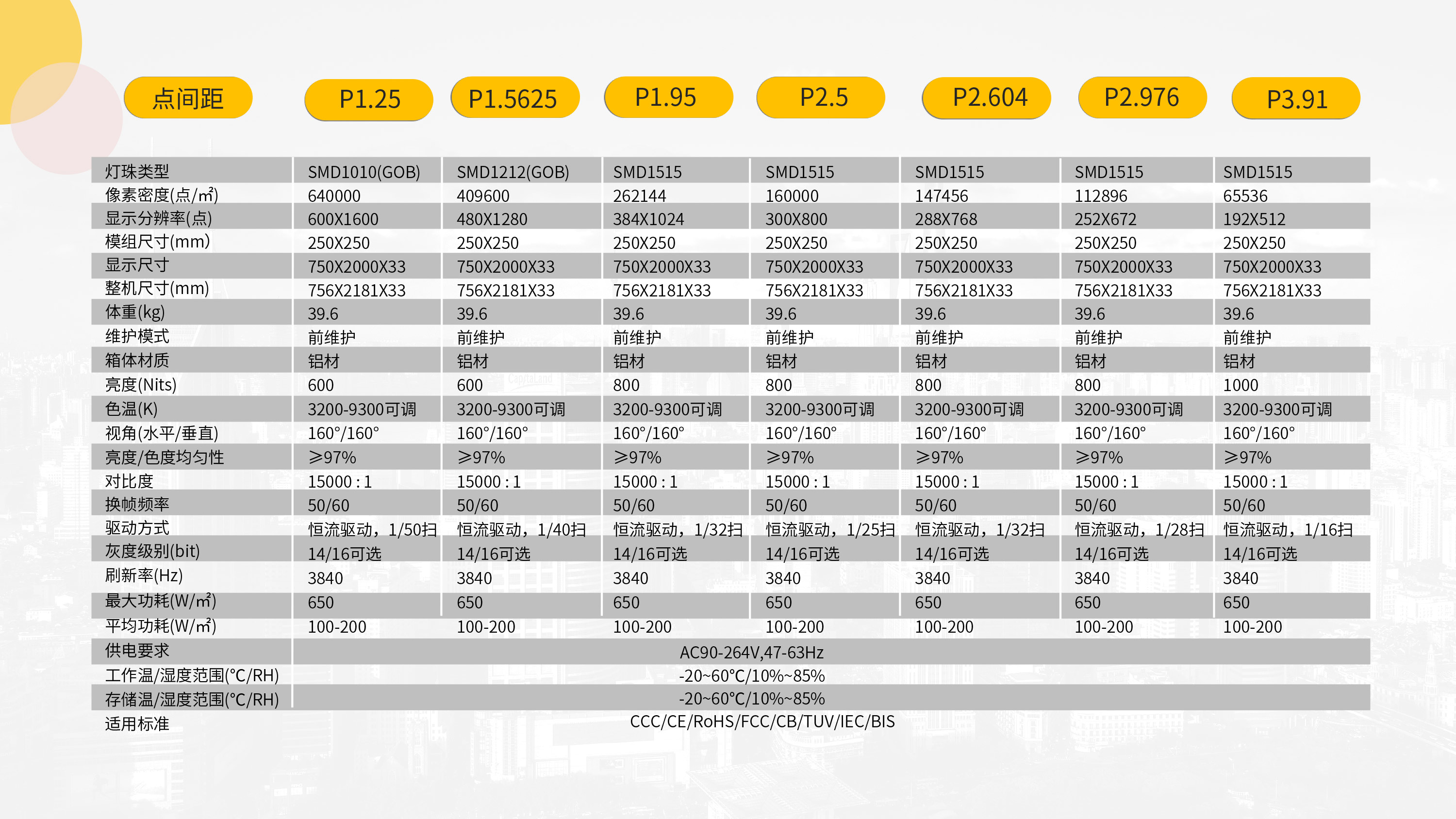 | 点间距 | P1.25 | P1.5625 | P1.95 | P2.5 | P2.604 | P2.976 | P3.91 |
|---|---|---|---|---|---|---|---|
| 灯珠类型 | SMD1010(GOB) | SMD1212(GOB) | SMD1515 | SMD1515 | SMD1515 | SMD1515 | SMD1515 |
| 像素密度(点/㎡) | 640000 | 409600 | 262144 | 160000 | 147456 | 112896 | 65536 |
| 显示分辨率(点) | 600X1600 | 480X1280 | 384X1024 | 300X800 | 288X768 | 252X672 | 192X512 |
| 模组尺寸(mm) | 250X250 | 250X250 | 250X250 | 250X250 | 250X250 | 250X250 | 250X250 |
| 显示尺寸 | 750X2000X33 | 750X2000X33 | 750X2000X33 | 750X2000X33 | 750X2000X33 | 750X2000X33 | 750X2000X33 |
| 整机尺寸(mm) | 756X2181X33 | 756X2181X33 | 756X2181X33 | 756X2181X33 | 756X2181X33 | 756X2181X33 | 756X2181X33 |
| 体重(kg) | 39.6 | 39.6 | 39.6 | 39.6 | 39.6 | 39.6 | 39.6 |
| 维护模式 | 前维护 | 前维护 | 前维护 | 前维护 | 前维护 | 前维护 | 前维护 |
| 箱体材质 | 铝材 | 铝材 | 铝材 | 铝材 | 铝材 | 铝材 | 铝材 |
| 亮度(Nits) | 600 | 600 | 800 | 800 | 800 | 800 | 1000 |
| 色温(K) | 3200-9300可调 | 3200-9300可调 | 3200-9300可调 | 3200-9300可调 | 3200-9300可调 | 3200-9300可调 | 3200-9300可调 |
| 视角(水平/垂直) | 160°/160° | 160°/160° | 160°/160° | 160°/160° | 160°/160° | 160°/160° | 160°/160° |
| 亮度/色度均匀性 | ≥97% | ≥97% | ≥97% | ≥97% | ≥97% | ≥97% | ≥97% |
| 对比度 | 15000 : 1 | 15000 : 1 | 15000 : 1 | 15000 : 1 | 15000 : 1 | 15000 : 1 | 15000 : 1 |
| 换帧频率 | 50/60 | 50/60 | 50/60 | 50/60 | 50/60 | 50/60 | 50/60 |
| 驱动方式 | 恒流驱动，1/50扫 | 恒流驱动，1/40扫 | 恒流驱动，1/32扫 | 恒流驱动，1/25扫 | 恒流驱动，1/32扫 | 恒流驱动，1/28扫 | 恒流驱动，1/16扫 |
| 灰度级别(bit) | 14/16可选 | 14/16可选 | 14/16可选 | 14/16可选 | 14/16可选 | 14/16可选 | 14/16可选 |
| 刷新率(Hz) | 3840 | 3840 | 3840 | 3840 | 3840 | 3840 | 3840 |
| 最大功耗(W/㎡) | 650 | 650 | 650 | 650 | 650 | 650 | 650 |
| 平均功耗(W/㎡) | 100-200 | 100-200 | 100-200 | 100-200 | 100-200 | 100-200 | 100-200 |
| 供电要求 | AC90-264V,47-63Hz | | | | | | |
| 工作温/湿度范围(°C/RH) | -20~60°C/10%~85% | | | | | | |
| 存储温/湿度范围(°C/RH) | -20~60°C/10%~85% | | | | | | |
| 适用标准 | CCC/CE/RoHS/FCC/CB/TUV/IEC/BIS | | | | | | |